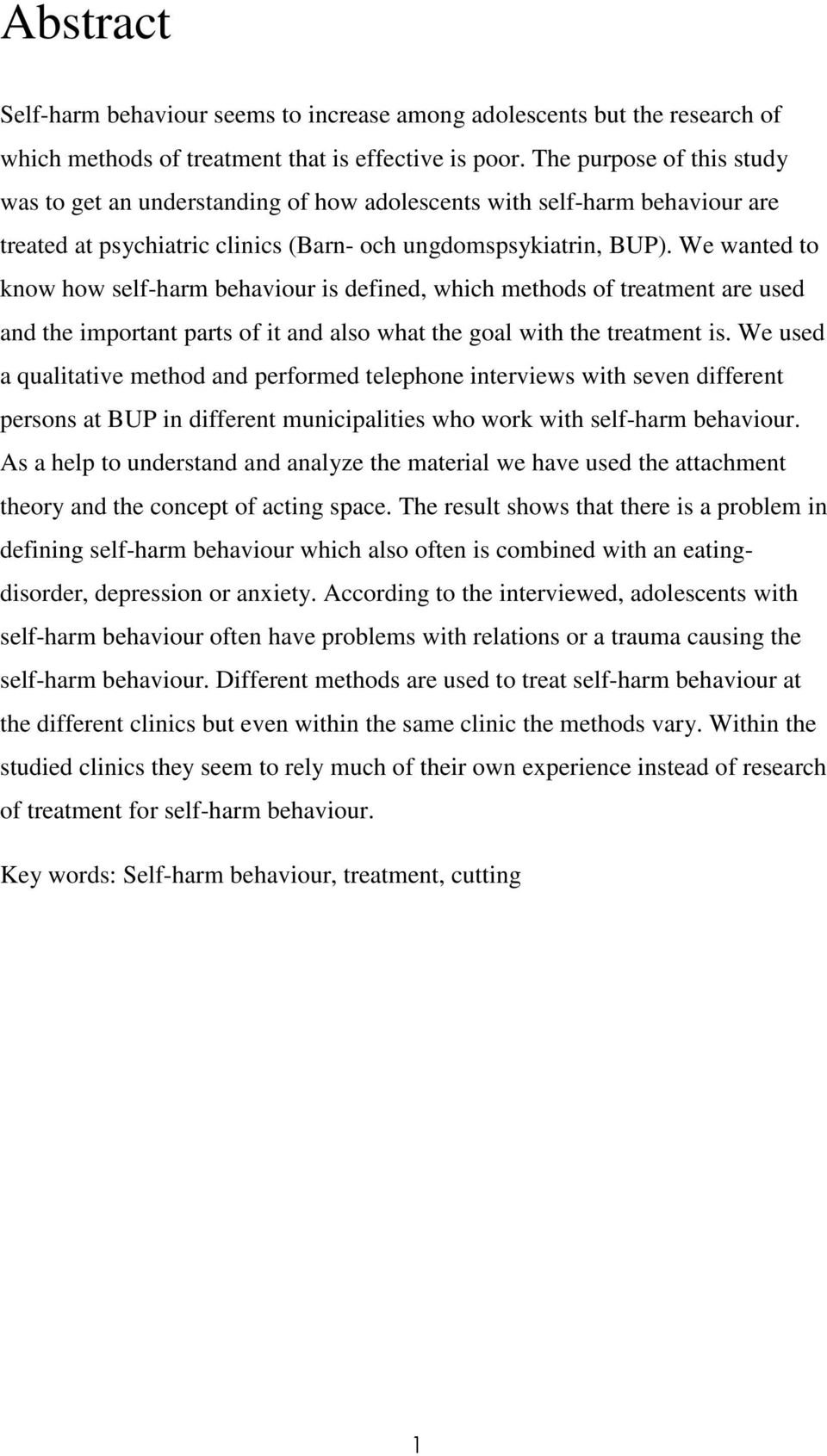 Abstract

Self-harm behaviour seems to increase among adolescents but the research of which methods of treatment that is effective is poor. The purpose of this study was to get an understanding of how adolescents with self-harm behaviour are treated at psychiatric clinics (Barn- och ungdomspsykiatrin, BUP). We wanted to know how self-harm behaviour is defined, which methods of treatment are used and the important parts of it and also what the goal with the treatment is. We used a qualitative method and performed telephone interviews with seven different persons at BUP in different municipalities who work with self-harm behaviour. As a help to understand and analyze the material we have used the attachment theory and the concept of acting space. The result shows that there is a problem in defining self-harm behaviour which also often is combined with an eating-disorder, depression or anxiety. According to the interviewed, adolescents with self-harm behaviour often have problems with relations or a trauma causing the self-harm behaviour. Different methods are used to treat self-harm behaviour at the different clinics but even within the same clinic the methods vary. Within the studied clinics they seem to rely much of their own experience instead of research of treatment for self-harm behaviour.

Key words: Self-harm behaviour, treatment, cutting

1